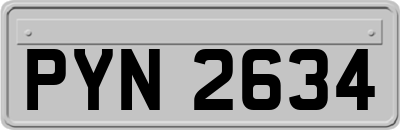 PYN 2634